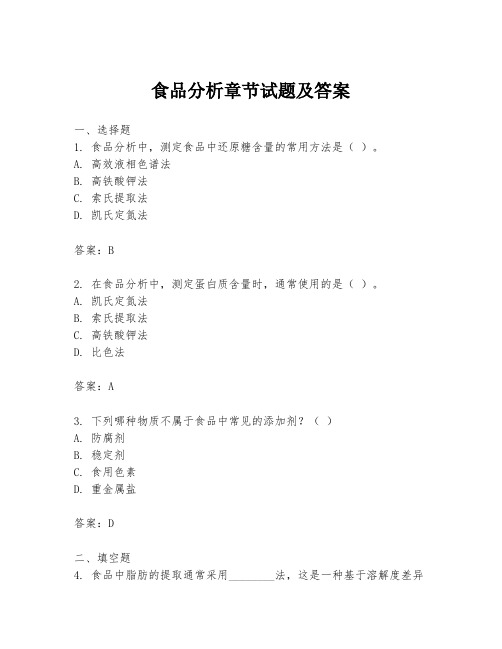 食品分析章节试题及答案

一、选择题

1. 食品分析中，测定食品中还原糖含量的常用方法是（ ）。
A. 高效液相色谱法
B. 高铁酸钾法
C. 索氏提取法
D. 凯氏定氮法

答案：B

2. 在食品分析中，测定蛋白质含量时，通常使用的是（ ）。
A. 凯氏定氮法
B. 索氏提取法
C. 高铁酸钾法
D. 比色法

答案：A

3. 下列哪种物质不属于食品中常见的添加剂？（ ）
A. 防腐剂
B. 稳定剂
C. 食用色素
D. 重金属盐

答案：D

二、填空题

4. 食品中脂肪的提取通常采用________法，这是一种基于溶解度差异